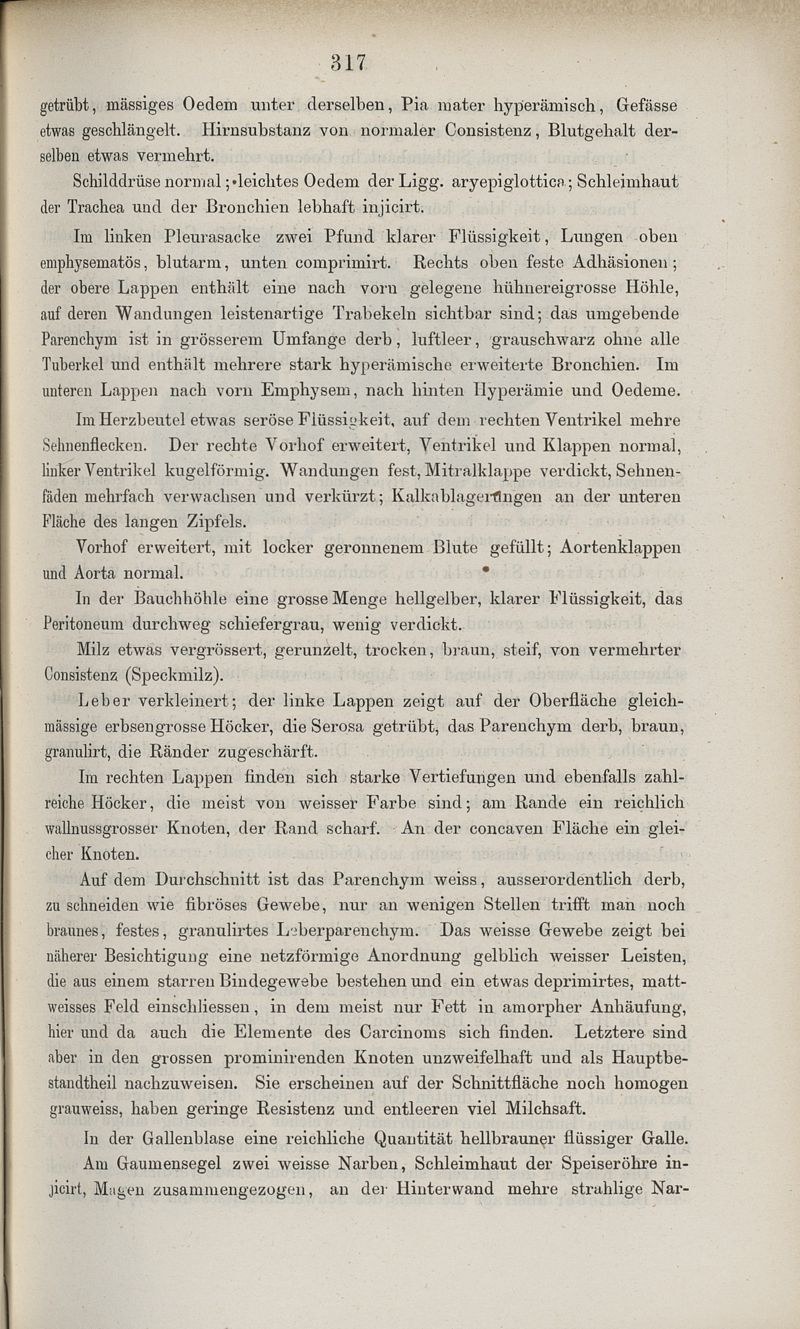 317

getrübt, mässiges Oedem unter derselben, Pia mater hyperämisch, Gefässe etwas geschlängelt. Hirnsubstanz von normaler Consistenz, Blutgehalt derselben etwas vermehrt.

Schilddrüse normal; leichtes Oedem der Ligg. aryepiglottica; Schleimhaut der Trachea und der Bronchien lebhaft injicirt.

Im linken Pleurasacke zwei Pfund klarer Flüssigkeit, Lungen oben emphysematös, blutarm, unten comprimirt. Rechts oben feste Adhäsionen; der obere Lappen enthält eine nach vorn gelegene hühnereigrosse Höhle, auf deren Wandungen leistenartige Trabekeln sichtbar sind; das umgebende Parenchym ist in grösserem Umfange derb, luftleer, grauschwarz ohne alle Tuberkel und enthält mehrere stark hyperämische erweiterte Bronchien. Im unteren Lappen nach vorn Emphysem, nach hinten Hyperämie und Oedeme.

Im Herzbeutel etwas seröse Flüssigkeit, auf dem rechten Ventrikel mehre Sehnenflecken. Der rechte Vorhof erweitert, Ventrikel und Klappen normal, linker Ventrikel kugelförmig. Wandungen fest, Mitralklappe verdickt, Sehnenfäden mehrfach verwachsen und verkürzt; Kalkablagerungen an der unteren Fläche des langen Zipfels.

Vorhof erweitert, mit locker geronnenem Blute gefüllt; Aortenklappen und Aorta normal.

In der Bauchhöhle eine grosse Menge hellgelber, klarer Flüssigkeit, das Peritoneum durchweg schiefergrau, wenig verdickt.

Milz etwas vergrössert, gerunzelt, trocken, braun, steif, von vermehrter Consistenz (Speckmilz).

Leber verkleinert; der linke Lappen zeigt auf der Oberfläche gleichmässige erbsengrosse Höcker, die Serosa getrübt, das Parenchym derb, braun, granulirt, die Ränder zugeschärft.

Im rechten Lappen finden sich starke Vertiefungen und ebenfalls zahlreiche Höcker, die meist von weisser Farbe sind; am Rande ein reichlich wallnussgrosser Knoten, der Rand scharf. An der concaven Fläche ein gleicher Knoten.

Auf dem Durchschnitt ist das Parenchym weiss, ausserordentlich derb, zu schneiden wie fibröses Gewebe, nur an wenigen Stellen trifft man noch braunes, festes, granulirtes Leberparenchym. Das weisse Gewebe zeigt bei näherer Besichtigung eine netzförmige Anordnung gelblich weisser Leisten, die aus einem starren Bindegewebe bestehen und ein etwas deprimirtes, mattweisses Feld einschliessen, in dem meist nur Fett in amorpher Anhäufung, hier und da auch die Elemente des Carcinoms sich finden. Letztere sind aber in den grossen prominirenden Knoten unzweifelhaft und als Hauptbestandtheil nachzuweisen. Sie erscheinen auf der Schnittfläche noch homogen grauweiss, haben geringe Resistenz und entleeren viel Milchsaft.

In der Gallenblase eine reichliche Quantität hellbrauner flüssiger Galle.

Am Gaumensegel zwei weisse Narben, Schleimhaut der Speiseröhre injicirt, Magen zusammengezogen, an der Hinterwand mehre strahlige Nar-